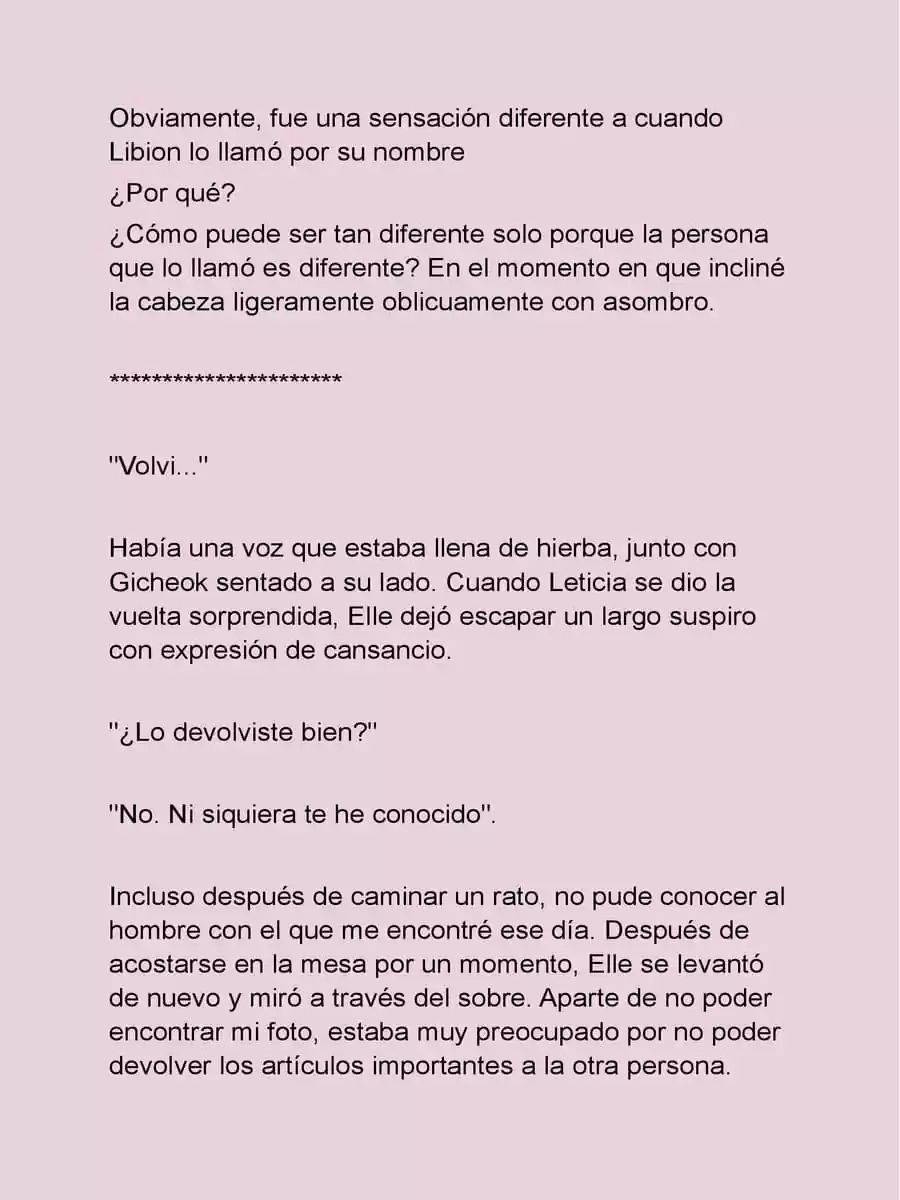 Obviamente, fue una sensación diferente a cuando Libion lo llamó por su nombre

¿Por qué?

¿Cómo puede ser tan diferente solo porque la persona que lo llamó es diferente? En el momento en que incliné la cabeza ligeramente oblicuamente con asombro.

**********************

"Volvi..."

Había una voz que estaba llena de hierba, junto con Gicheok sentado a su lado. Cuando Leticia se dio la vuelta sorprendida, Elle dejó escapar un largo suspiro con expresión de cansancio.

"¿Lo devolviste bien?"

"No. Ni siquiera te he conocido".

Incluso después de caminar un rato, no pude conocer al hombre con el que me encontré ese día. Después de acostarse en la mesa por un momento, Elle se levantó de nuevo y miró a través del sobre. Aparte de no poder encontrar mi foto, estaba muy preocupado por no poder devolver los artículos importantes a la otra persona.